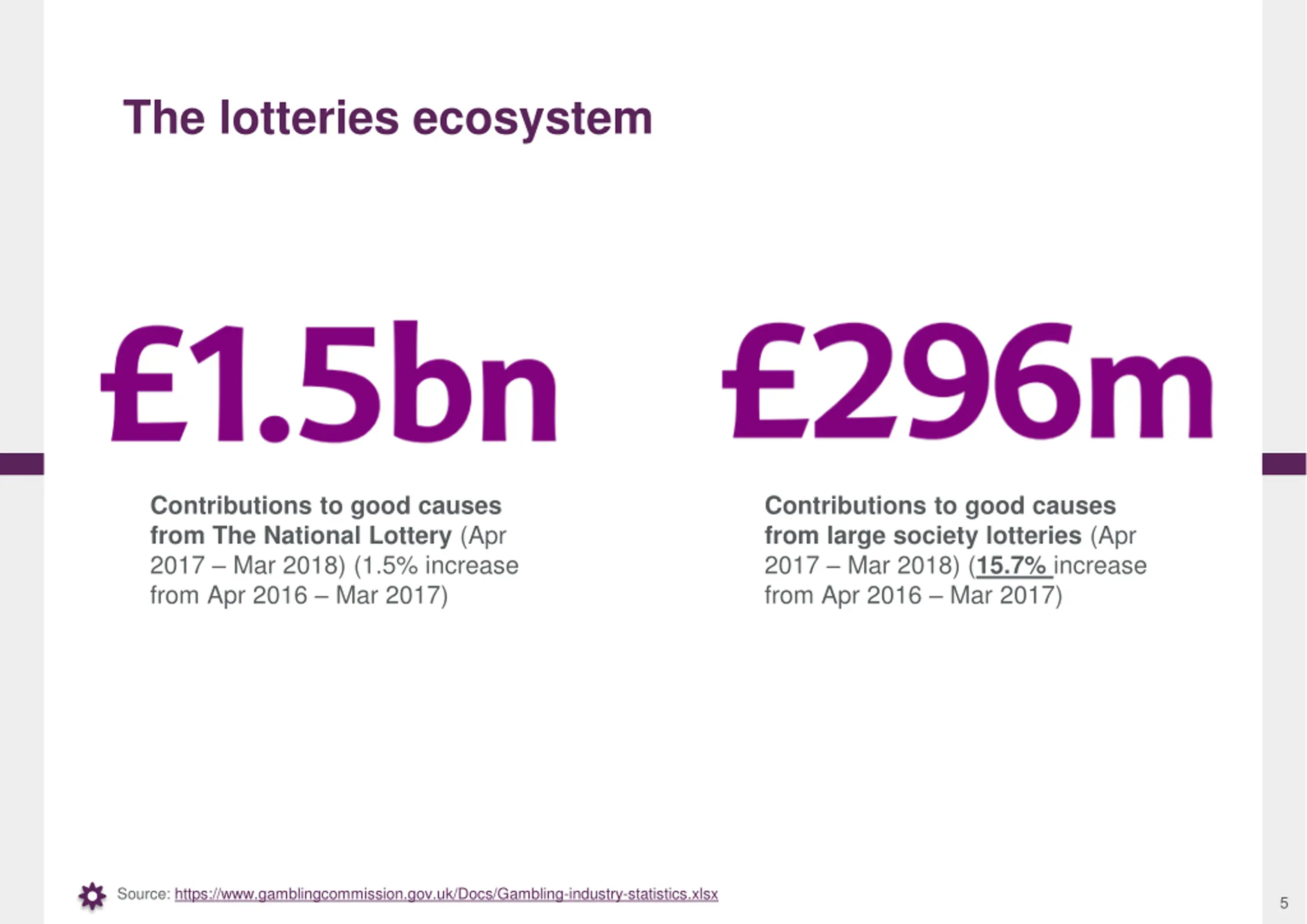 The lotteries ecosystem

£1.5bn

Contributions to good causes from The National Lottery (Apr 2017 – Mar 2018) (1.5% increase from Apr 2016 – Mar 2017)

£296m

Contributions to good causes from large society lotteries (Apr 2017 – Mar 2018) (15.7% increase from Apr 2016 – Mar 2017)

Source: https://www.gamblingcommission.gov.uk/Docs/Gambling-industry-statistics.xlsx

5